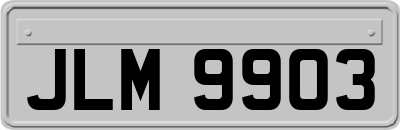 JLM 9903